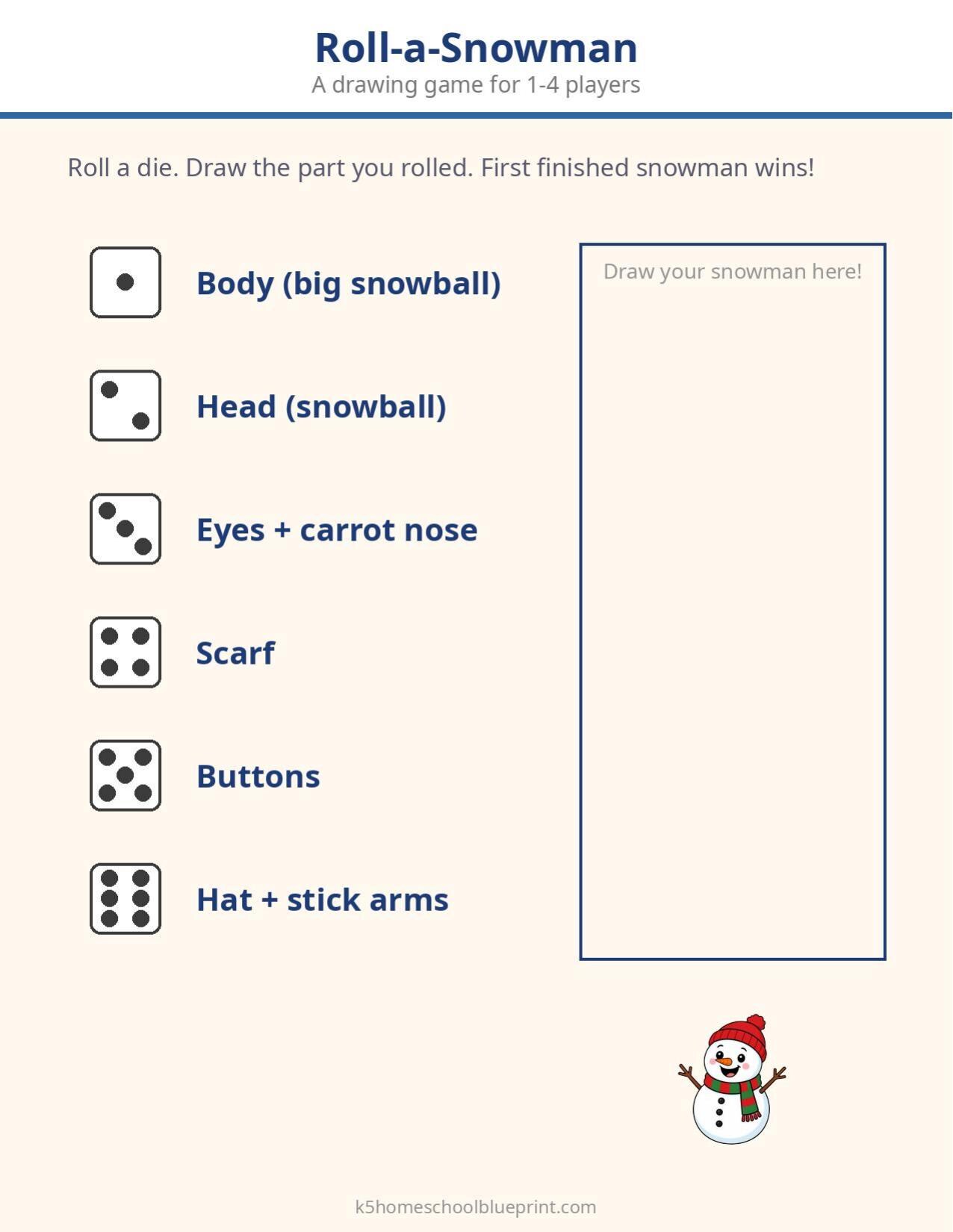 Roll-a-Snowman
A drawing game for 1-4 players

Roll a die. Draw the part you rolled. First finished snowman wins!

Body (big snowball)

Head (snowball)

Eyes + carrot nose

Scarf

Buttons

Hat + stick arms

Draw your snowman here!

k5homeschoolblueprint.com